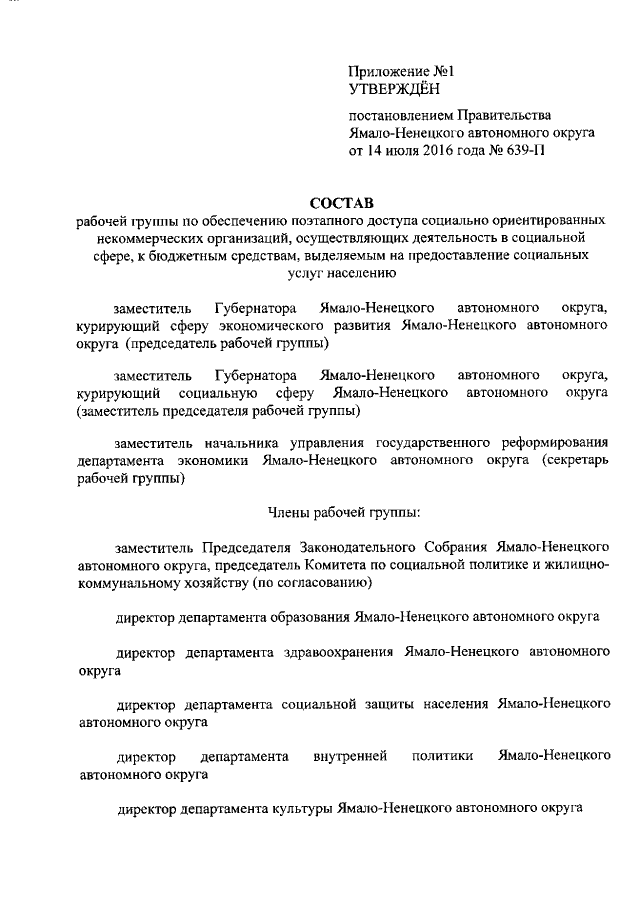 Приложение №1
УТВЕРЖДЁН

постановлением Правительства Ямало-Ненецкого автономного округа от 14 июля 2016 года № 639-П

СОСТАВ
рабочей группы по обеспечению поэтапного доступа социально ориентированных некоммерческих организаций, осуществляющих деятельность в социальной сфере, к бюджетным средствам, выделяемым на предоставление социальных услуг населению

заместитель Губернатора Ямало-Ненецкого автономного округа, курирующий сферу экономического развития Ямало-Ненецкого автономного округа (председатель рабочей группы)

заместитель Губернатора Ямало-Ненецкого автономного округа, курирующий социальную сферу Ямало-Ненецкого автономного округа (заместитель председателя рабочей группы)

заместитель начальника управления государственного реформирования департамента экономики Ямало-Ненецкого автономного округа (секретарь рабочей группы)

Члены рабочей группы:

заместитель Председателя Законодательного Собрания Ямало-Ненецкого автономного округа, председатель Комитета по социальной политике и жилищно-коммунальному хозяйству (по согласованию)

директор департамента образования Ямало-Ненецкого автономного округа

директор департамента здравоохранения Ямало-Ненецкого автономного округа

директор департамента социальной защиты населения Ямало-Ненецкого автономного округа

директор департамента внутренней политики Ямало-Ненецкого автономного округа

директор департамента культуры Ямало-Ненецкого автономного округа